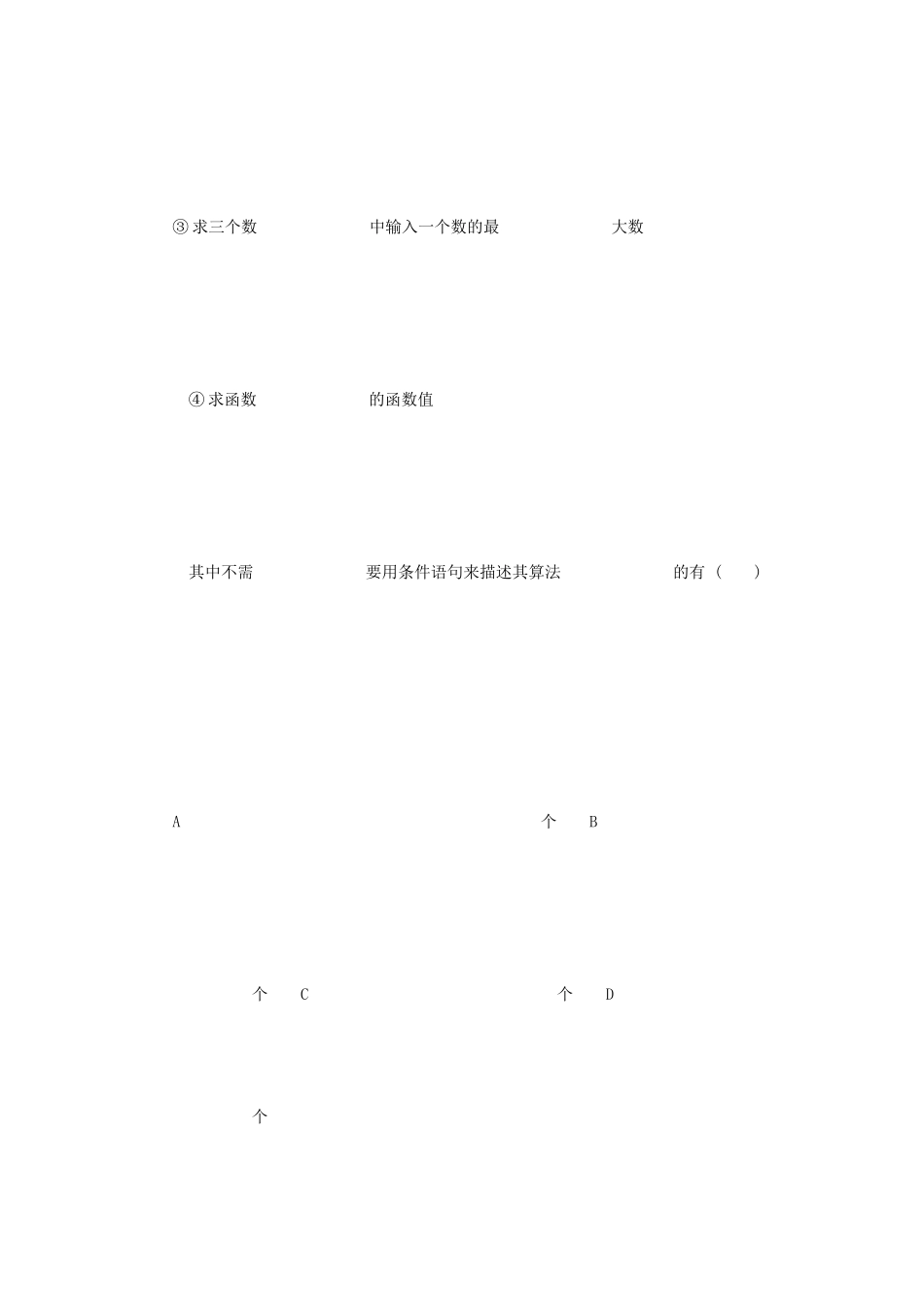 ③ 求三个数　中输入一个数的最　大数

④ 求函数　的函数值

其中不需　要用条件语句来描述其算法　的有（　）

A　个　B

个　C　个　D

个